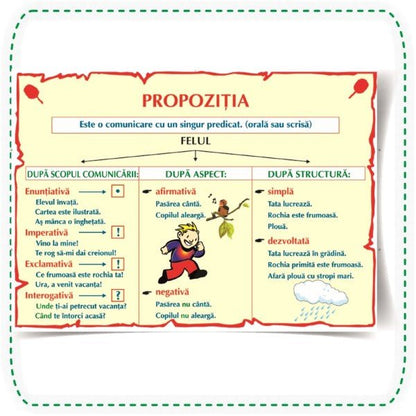 PROPOZIȚIA

Este o comunicare cu un singur predicat. (orală sau scrisă)

FELUL

DUPĂ SCOPUL COMUNICĂRII:

Enunțiativă → .
Elevul învață.
Cartea este ilustrată.
Aș mânca o înghețată.

Imperativă → !
Vino la mine!
Te rog să-mi dai creionul!

Exclamativă → !
Ce frumoasă este rochia ta!
Ura, a venit vacanța!

Interogativă → ?
Unde ți-ai petrecut vacanța?
Când te întorci acasă?

DUPĂ ASPECT:

afirmativă
Pasărea cântă.
Copilul aleargă.

negativă
Pasărea nu cântă.
Copilul nu aleargă.

DUPĂ STRUCTURĂ:

simplă
Tata lucrează.
Rochia este frumoasă.
Plouă.

dezvoltată
Tata lucrează în grădină.
Rochia primită este frumoasă.
Afară plouă cu stropi mari.